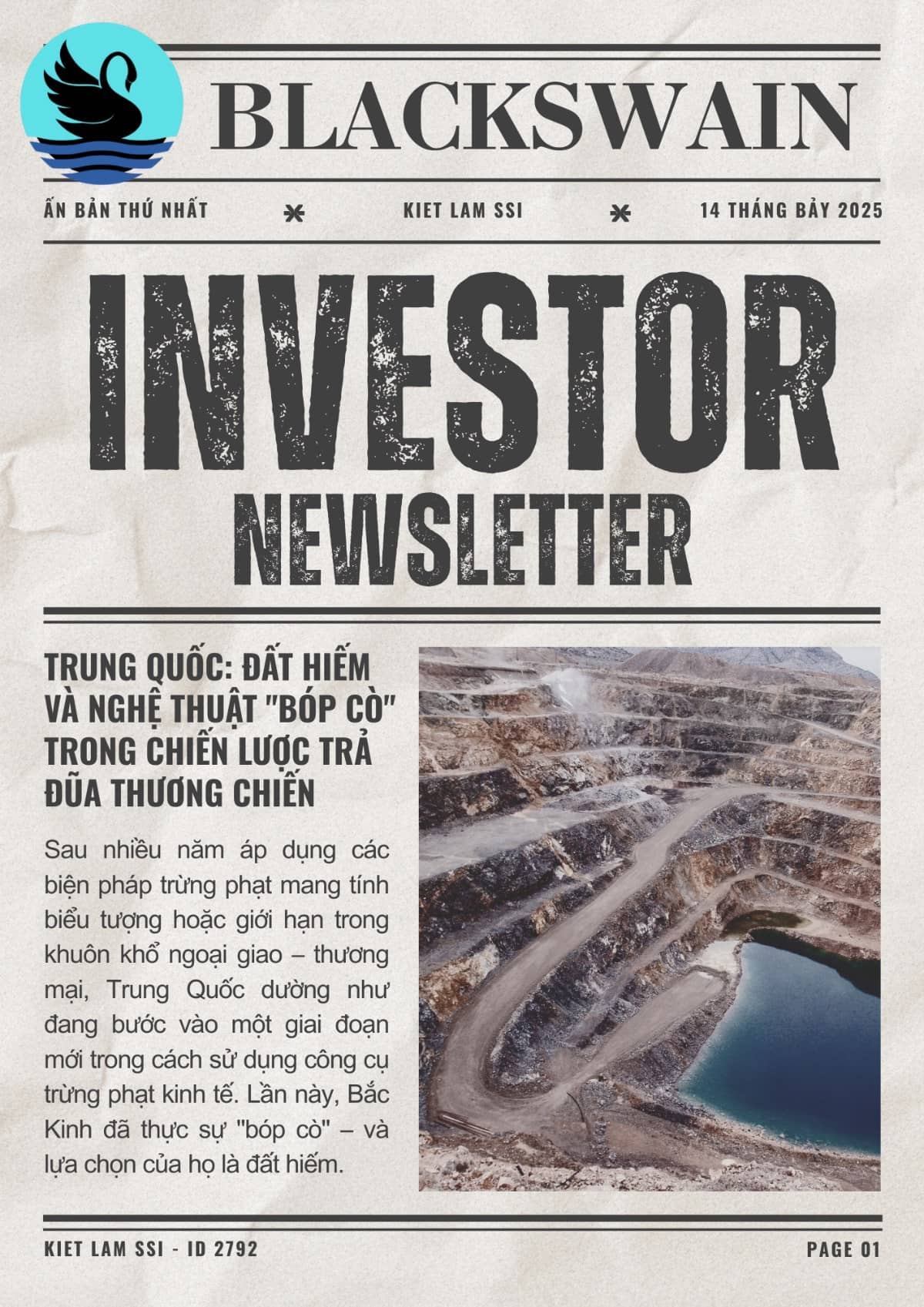 BLACKSWAIN

ẤN BẢN THỨ NHẤT * KIET LAM SSI * 14 THÁNG BẢY 2025

INVESTOR NEWSLETTER

TRUNG QUỐC: ĐẤT HIẾM VÀ NGHỆ THUẬT "BÓP CÒ" TRONG CHIẾN LƯỢC TRẢ ĐŨA THƯƠNG CHIẾN

Sau nhiều năm áp dụng các biện pháp trừng phạt mang tính biểu tượng hoặc giới hạn trong khuôn khổ ngoại giao – thương mại, Trung Quốc dường như đang bước vào một giai đoạn mới trong cách sử dụng công cụ trừng phạt kinh tế. Lần này, Bắc Kinh đã thực sự "bóp cò" – và lựa chọn của họ là đất hiếm.

KIET LAM SSI - ID 2792

PAGE 01